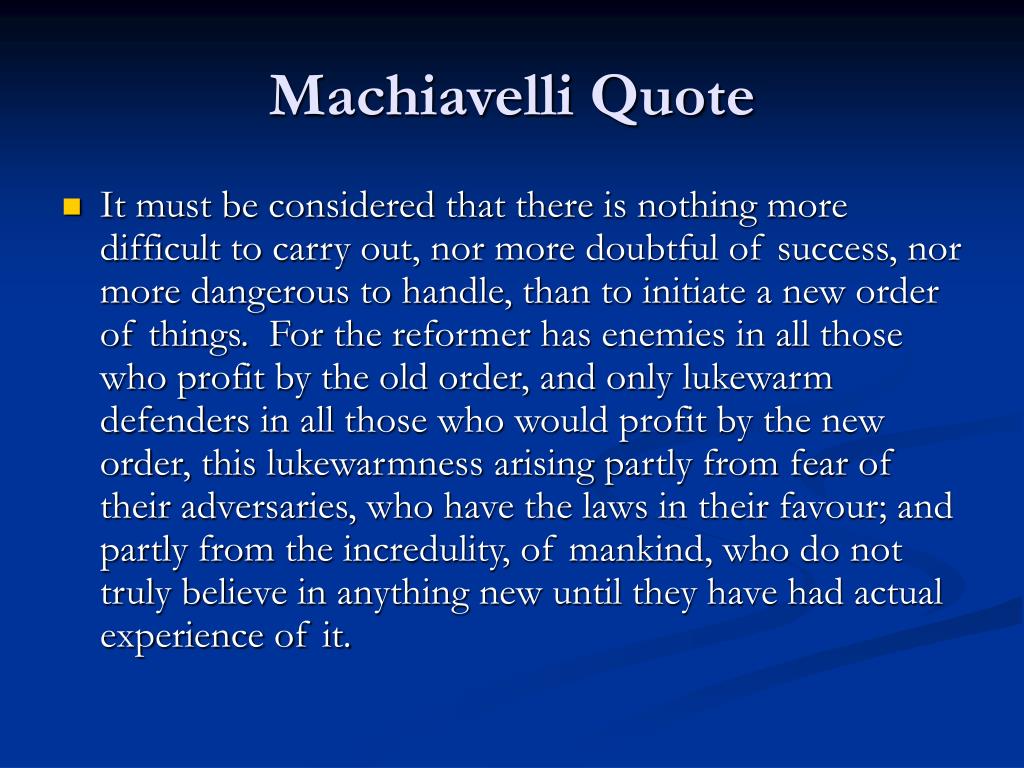 Machiavelli Quote

It must be considered that there is nothing more difficult to carry out, nor more doubtful of success, nor more dangerous to handle, than to initiate a new order of things. For the reformer has enemies in all those who profit by the old order, and only lukewarm defenders in all those who would profit by the new order, this lukewarmness arising partly from fear of their adversaries, who have the laws in their favour; and partly from the incredulity, of mankind, who do not truly believe in anything new until they have had actual experience of it.